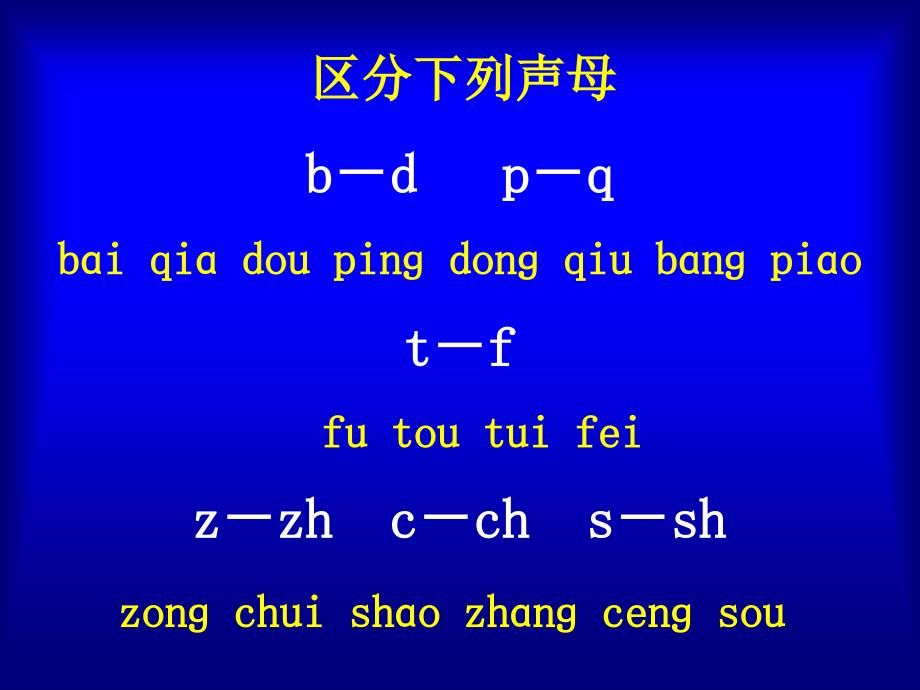 区分下列声母

b—d　p—q

bai qia dou ping dong qiu bang piao

t—f

fu tou tui fei

z—zh　c—ch　s—sh

zong chui shao zhang ceng sou